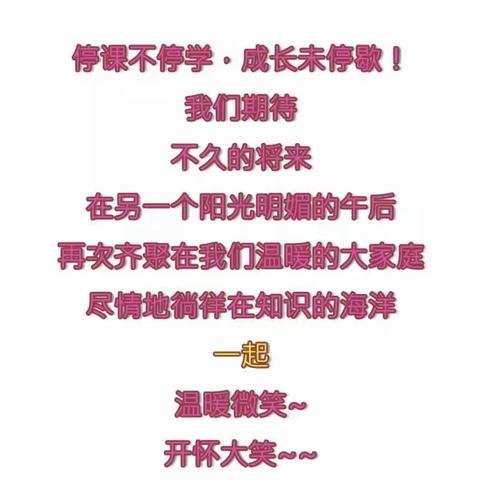 停课不停学·成长未停歇！

我们期待

不久的将来

在另一个阳光明媚的午后

再次齐聚在我们温暖的大家庭

尽情地徜徉在知识的海洋

一起

温暖微笑~

开怀大笑~~